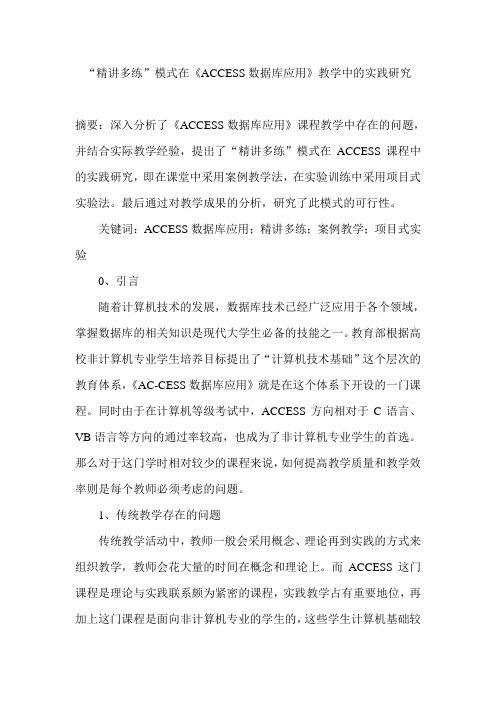 “精讲多练”模式在《ACCESS 数据库应用》教学中的实践研究

摘要：深入分析了《ACCESS 数据库应用》课程教学中存在的问题，并结合实际教学经验，提出了“精讲多练”模式在 ACCESS 课程中的实践研究，即在课堂中采用案例教学法，在实验训练中采用项目式实验法。最后通过对教学成果的分析，研究了此模式的可行性。

关键词：ACCESS 数据库应用；精讲多练；案例教学；项目式实验

0、引言

随着计算机技术的发展，数据库技术已经广泛应用于各个领域，掌握数据库的相关知识是现代大学生必备的技能之一。教育部根据高校非计算机专业学生培养目标提出了“计算机技术基础”这个层次的教育体系，《AC-CESS 数据库应用》就是在这个体系下开设的一门课程。同时由于在计算机等级考试中，ACCESS 方向相对于 C 语言、VB 语言等方向的通过率较高，也成为了非计算机专业学生的首选。那么对于这门学时相对较少的课程来说，如何提高教学质量和教学效率则是每个教师必须考虑的问题。

1、传统教学存在的问题

传统教学活动中，教师一般会采用概念、理论再到实践的方式来组织教学，教师会花大量的时间在概念和理论上。而 ACCESS 这门课程是理论与实践联系颇为紧密的课程，实践教学占有重要地位，再加上这门课程是面向非计算机专业的学生的，这些学生计算机基础较